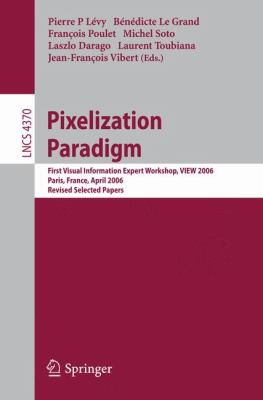 Pierre P Lévy Bénédicte Le Grand
François Poulet Michel Soto
Laszlo Darago Laurent Toubiana
Jean-François Vibert (Eds.)

LNCS 4370

Pixelization Paradigm

First Visual Information Expert Workshop, VIEW 2006
Paris, France, April 2006
Revised Selected Papers

Springer